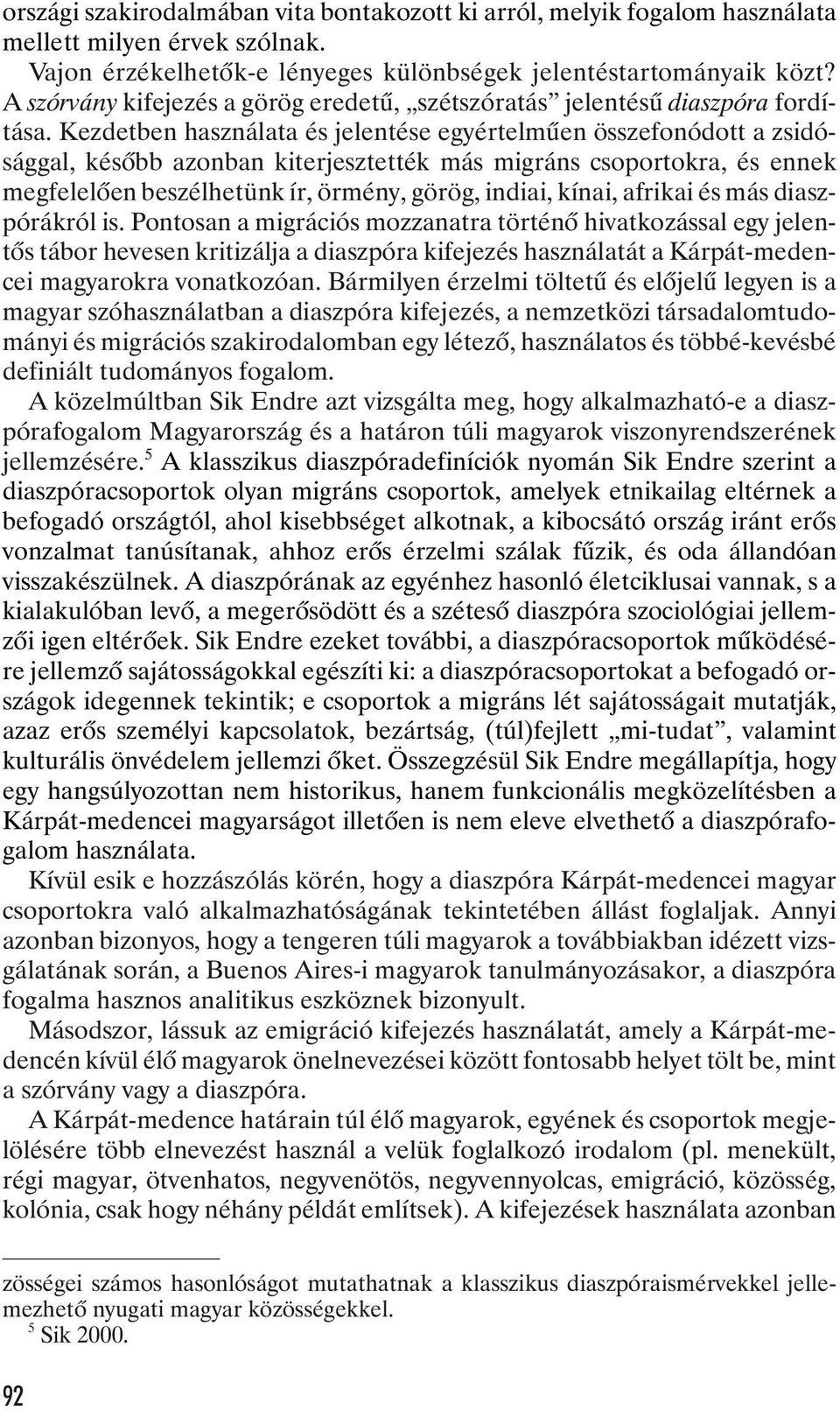 országi szakirodalmában vita bontakozott ki arról, melyik fogalom használata mellett milyen érvek szólnak.

Vajon érzékelhetők-e lényeges különbségek jelentéstartományaik közt? A szórvány kifejezés a görög eredetű, „szétszóratás” jelentésű diaszpóra fordítása. Kezdetben használata és jelentése egyértelműen összefonódott a zsidósággal, később azonban kiterjesztették más migráns csoportokra, és ennek megfelelően beszélhetünk ír, örmény, görög, indiai, kínai, afrikai és más diaszpórákról is. Pontosan a migrációs mozzanatra történő hivatkozással egy jelentős tábor hevesen kritizálja a diaszpóra kifejezés használatát a Kárpát-medencei magyarokra vonatkozóan. Bármilyen érzelmi töltetű és előjelű legyen is a magyar szóhasználatban a diaszpóra kifejezés, a nemzetközi társadalomtudományi és migrációs szakirodalomban egy létező, használatos és többé-kevésbé definiált tudományos fogalom.

A közelmúltban Sik Endre azt vizsgálta meg, hogy alkalmazható-e a diaszpórafogalom Magyarország és a határon túli magyarok viszonyrendszerének jellemzésére.$^5$ A klasszikus diaszpóradefiníciók nyomán Sik Endre szerint a diaszpóracsoportok olyan migráns csoportok, amelyek etnikailag eltérnek a befogadó országtól, ahol kisebbséget alkotnak, a kibocsátó ország iránt erős vonzalmat tanúsítanak, ahhoz erős érzelmi szálak fűzik, és oda állandóan visszakészülnek. A diaszpórának az egyénhez hasonló életciklusai vannak, s a kialakulóban levő, a megerősödött és a széteső diaszpóra szociológiai jellemzői igen eltérőek. Sik Endre ezeket további, a diaszpóracsoportok működésére jellemző sajátosságokkal egészíti ki: a diaszpóracsoportokat a befogadó országok idegennek tekintik; e csoportok a migráns lét sajátosságait mutatják, azaz erős személyi kapcsolatok, bezártság, (túl)fejlett „mi-tudat”, valamint kulturális önvédelem jellemzi őket. Összegzésül Sik Endre megállapítja, hogy egy hangsúlyozottan nem historikus, hanem funkcionális megközelítésben a Kárpát-medencei magyarságot illetően is nem eleve elvethető a diaszpórafogalom használata.

Kívül esik e hozzászólás körén, hogy a diaszpóra Kárpát-medencei magyar csoportokra való alkalmazhatóságának tekintetében állást foglaljak. Annyi azonban bizonyos, hogy a tengeren túli magyarok a továbbiakban idézett vizsgálatának során, a Buenos Aires-i magyarok tanulmányozásakor, a diaszpóra fogalma hasznos analitikus eszköznek bizonyult.

Másodszor, lássuk az emigráció kifejezés használatát, amely a Kárpát-medencén kívül élő magyarok önelnevezései között fontosabb helyet tölt be, mint a szórvány vagy a diaszpóra.

A Kárpát-medence határain túl élő magyarok, egyének és csoportok megjelölésére több elnevezést használ a velük foglalkozó irodalom (pl. menekült, régi magyar, ötvenhatos, negyvenötös, negyvennyolcas, emigráció, közösség, kolónia, csak hogy néhány példát említsek). A kifejezések használata azonban

zösségei számos hasonlóságot mutathatnak a klasszikus diaszpóraismérvekkel jellemezhető nyugati magyar közösségekkel.

$^5$ Sik 2000.

92